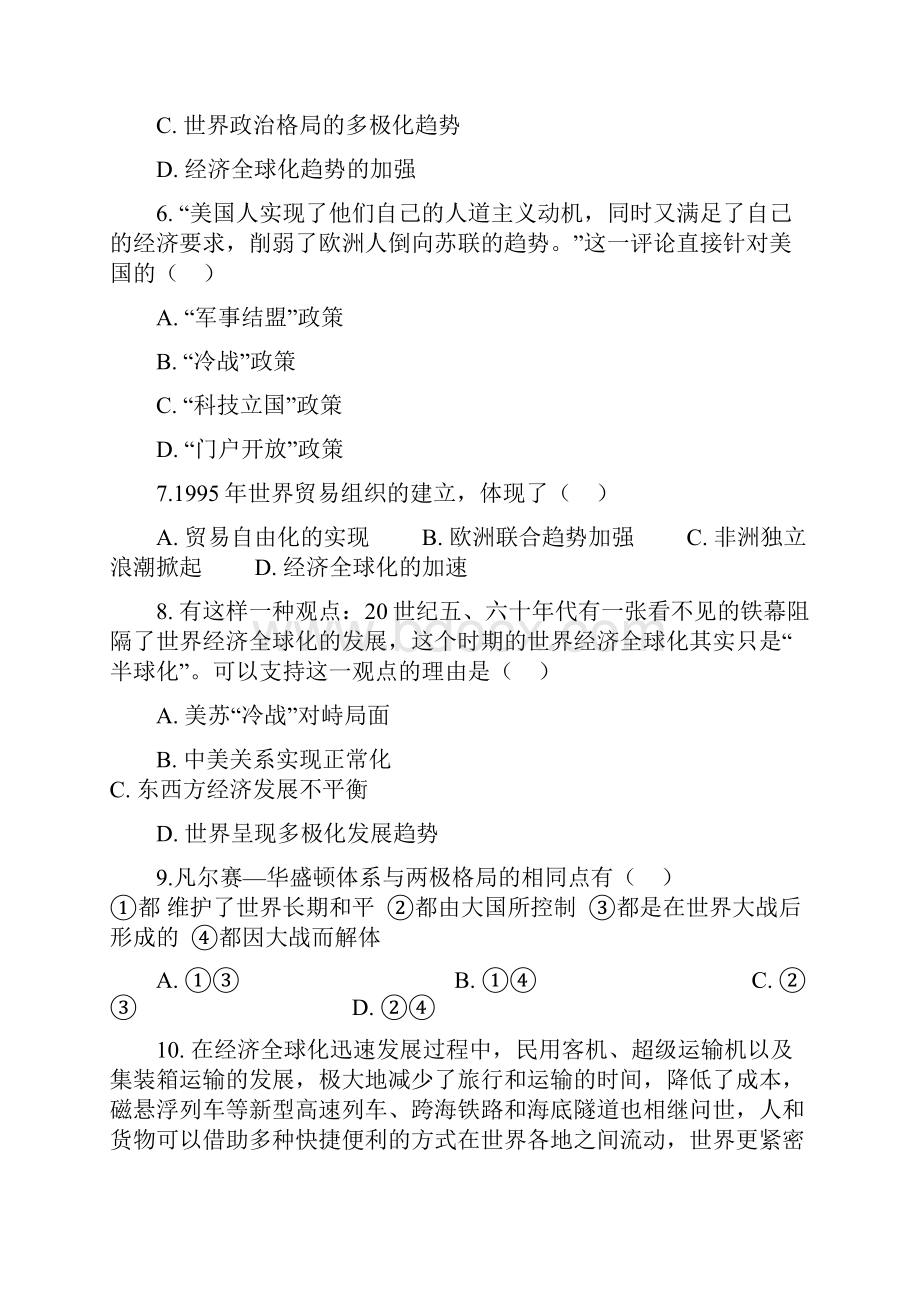 C. 世界政治格局的多极化趋势

D. 经济全球化趋势的加强

6. “美国人实现了他们自己的人道主义动机，同时又满足了自己的经济要求，削弱了欧洲人倒向苏联的趋势。”这一评论直接针对美国的（　）

A. “军事结盟”政策

B. “冷战”政策

C. “科技立国”政策

D. “门户开放”政策

7.1995 年世界贸易组织的建立，体现了（　）

A. 贸易自由化的实现　　B. 欧洲联合趋势加强　　C. 非洲独立浪潮掀起　　D. 经济全球化的加速

8. 有这样一种观点：20 世纪五、六十年代有一张看不见的铁幕阻隔了世界经济全球化的发展，这个时期的世界经济全球化其实只是“半球化”。可以支持这一观点的理由是（　）

A. 美苏“冷战”对峙局面

B. 中美关系实现正常化

C. 东西方经济发展不平衡

D. 世界呈现多极化发展趋势

9.凡尔赛—华盛顿体系与两极格局的相同点有（　）
①都 维护了世界长期和平 ②都由大国所控制 ③都是在世界大战后形成的 ④都因大战而解体

A. ①③　　B. ①④　　C. ②③　　D. ②④

10. 在经济全球化迅速发展过程中，民用客机、超级运输机以及集装箱运输的发展，极大地减少了旅行和运输的时间，降低了成本，磁悬浮列车等新型高速列车、跨海铁路和海底隧道也相继问世，人和货物可以借助多种快捷便利的方式在世界各地之间流动，世界更紧密